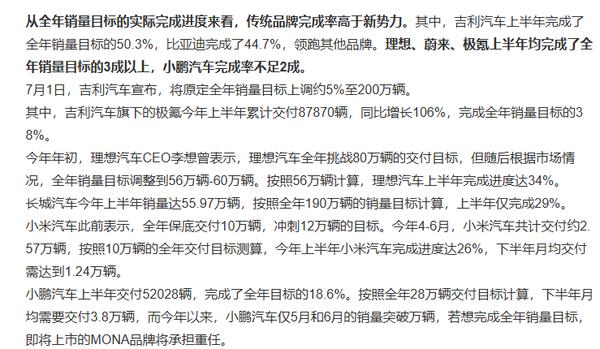 从全年销量目标的实际完成进度来看，传统品牌完成率高于新势力。其中，吉利汽车上半年完成了全年销量目标的50.3%，比亚迪完成了44.7%，领跑其他品牌。理想、蔚来、极氪上半年均完成了全年销量目标的3成以上，小鹏汽车完成率不足2成。

7月1日，吉利汽车宣布，将原定全年销量目标上调约5%至200万辆。

其中，吉利汽车旗下的极氪今年上半年累计交付87870辆，同比增长106%，完成全年销量目标的38%。

今年年初，理想汽车CEO李想曾表示，理想汽车全年挑战80万辆的交付目标，但随后根据市场情况，全年销量目标调整到56万辆-60万辆。按照56万辆计算，理想汽车上半年完成进度达34%。

长城汽车今年上半年销量达55.97万辆，按照全年190万辆的销量目标计算，上半年仅完成29%。

小米汽车此前表示，全年保底交付10万辆，冲刺12万辆的目标。今年4-6月，小米汽车共计交付约2.57万辆，按照10万辆的全年交付目标测算，今年上半年小米汽车完成进度达26%，下半年月均交付需达到1.24万辆。

小鹏汽车上半年交付52028辆，完成了全年目标的18.6%。按照全年28万辆交付目标计算，下半年月均需要交付3.8万辆，而今年以来，小鹏汽车仅5月和6月的销量突破万辆，若想完成全年销量目标，即将上市的MONA品牌将承担重任。